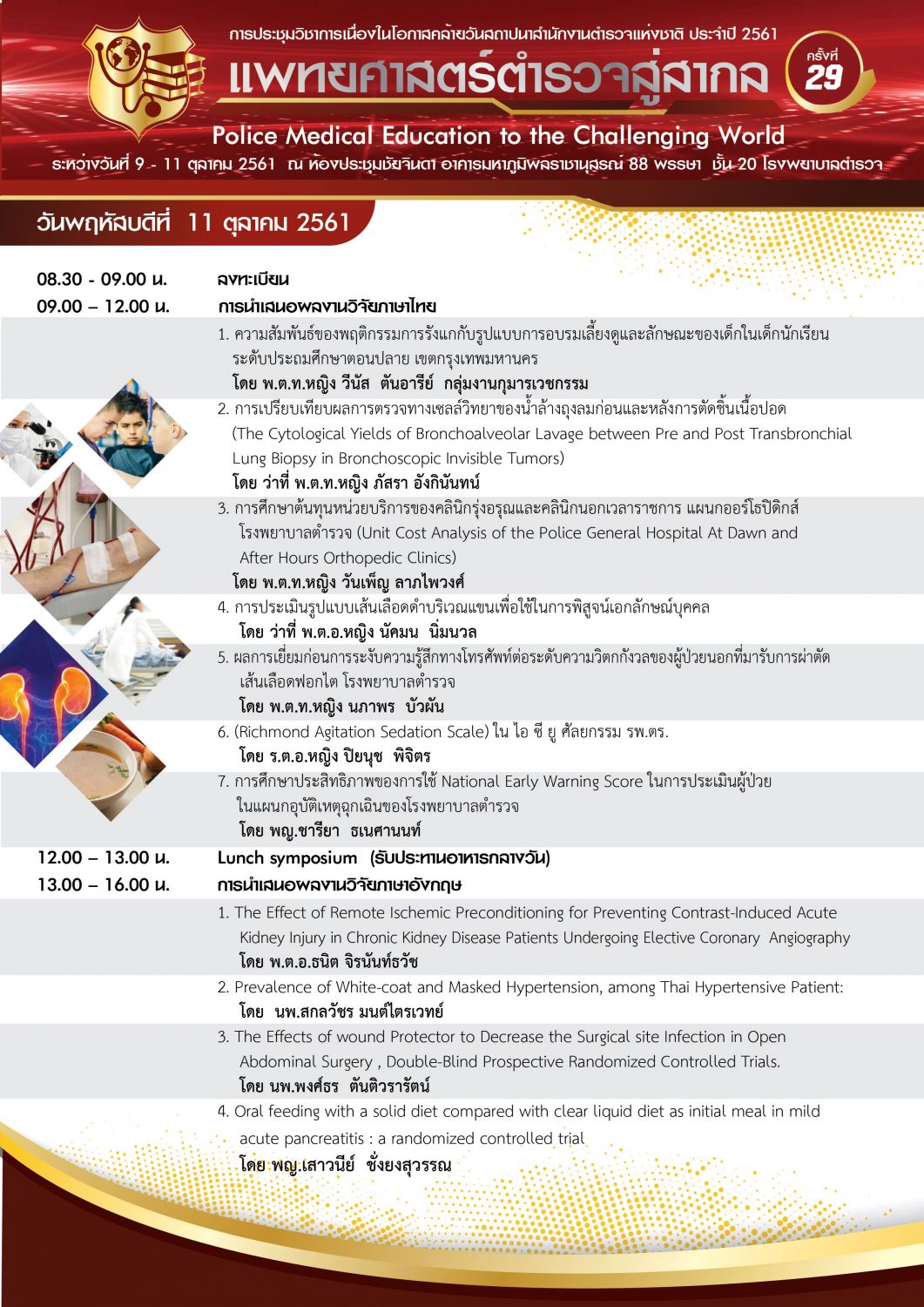 การประชุมวิชาการเนื่องในโอกาสคล้ายวันสถาปนาสำนักงานตำรวจแห่งชาติ ประจำปี 2561

แพทยศาสตร์ตำรวจสู่สากล

ครั้งที่ 29

Police Medical Education to the Challenging World

ระหว่างวันที่ 9 - 11 ตุลาคม 2561 ณ ห้องประชุมชัยจินดา อาคารมหาภูมิพลราชานุสรณ์ 88 พรรษา ชั้น 20 โรงพยาบาลตำรวจ

วันพฤหัสบดีที่ 11 ตุลาคม 2561

08.30 - 09.00 น. ลงทะเบียน

09.00 – 12.00 น. การนำเสนอผลงานวิจัยภาษาไทย

1. ความสัมพันธ์ของพฤติกรรมการรังแกกับรูปแบบการอบรมเลี้ยงดูและลักษณะของเด็กในเด็กนักเรียนระดับประถมศึกษาตอนปลาย เขตกรุงเทพมหานคร
โดย พ.ต.ท.หญิง วีนัส ตันอารีย์ กลุ่มงานกุมารเวชกรรม

2. การเปรียบเทียบผลการตรวจทางเซลล์วิทยาของน้ำล้างถุงลมก่อนและหลังการตัดชิ้นเนื้อปอด (The Cytological Yields of Bronchoalveolar Lavage between Pre and Post Transbronchial Lung Biopsy in Bronchoscopic Invisible Tumors)
โดย ว่าที่ พ.ต.ท.หญิง ภัสรา อังกินันทน์

3. การศึกษาต้นทุนหน่วยบริการของคลินิกรุ่งอรุณและคลินิกนอกเวลาราชการ แผนกออร์โธปิดิกส์ โรงพยาบาลตำรวจ (Unit Cost Analysis of the Police General Hospital At Dawn and After Hours Orthopedic Clinics)
โดย พ.ต.ท.หญิง วันเพ็ญ ลาภไพวงศ์

4. การประเมินรูปแบบเส้นเลือดดำบริเวณแขนเพื่อใช้ในการพิสูจน์เอกลักษณ์บุคคล
โดย ว่าที่ พ.ต.อ.หญิง นัคมน นิ่มนวล

5. ผลการเยี่ยมก่อนการระงับความรู้สึกทางโทรศัพท์ต่อระดับความวิตกกังวลของผู้ป่วยนอกที่มารับการผ่าตัดเส้นเลือดฟอกไต โรงพยาบาลตำรวจ
โดย พ.ต.ท.หญิง นภาพร บัวผัน

6. (Richmond Agitation Sedation Scale) ใน ไอ ซี ยู ศัลยกรรม รพ.ตร.
โดย ร.ต.อ.หญิง ปิยนุช พิจิตร

7. การศึกษาประสิทธิภาพของการใช้ National Early Warning Score ในการประเมินผู้ป่วยในแผนกอุบัติเหตุฉุกเฉินของโรงพยาบาลตำรวจ
โดย พญ.ชารียา ธเนศานนท์

12.00 – 13.00 น. Lunch symposium (รับประทานอาหารกลางวัน)

13.00 – 16.00 น. การนำเสนอผลงานวิจัยภาษาอังกฤษ

1. The Effect of Remote Ischemic Preconditioning for Preventing Contrast-Induced Acute Kidney Injury in Chronic Kidney Disease Patients Undergoing Elective Coronary Angiography
โดย พ.ต.อ.ธนิต จิรนันท์ธวัช

2. Prevalence of White-coat and Masked Hypertension, among Thai Hypertensive Patient:
โดย นพ.สกลวัชร มนต์ไตรเวทย์

3. The Effects of wound Protector to Decrease the Surgical site Infection in Open Abdominal Surgery , Double-Blind Prospective Randomized Controlled Trials.
โดย นพ.พงศ์ธร ตันติวรารัตน์

4. Oral feeding with a solid diet compared with clear liquid diet as initial meal in mild acute pancreatitis : a randomized controlled trial
โดย พญ.เสาวนีย์ ชั่งยงสุวรรณ